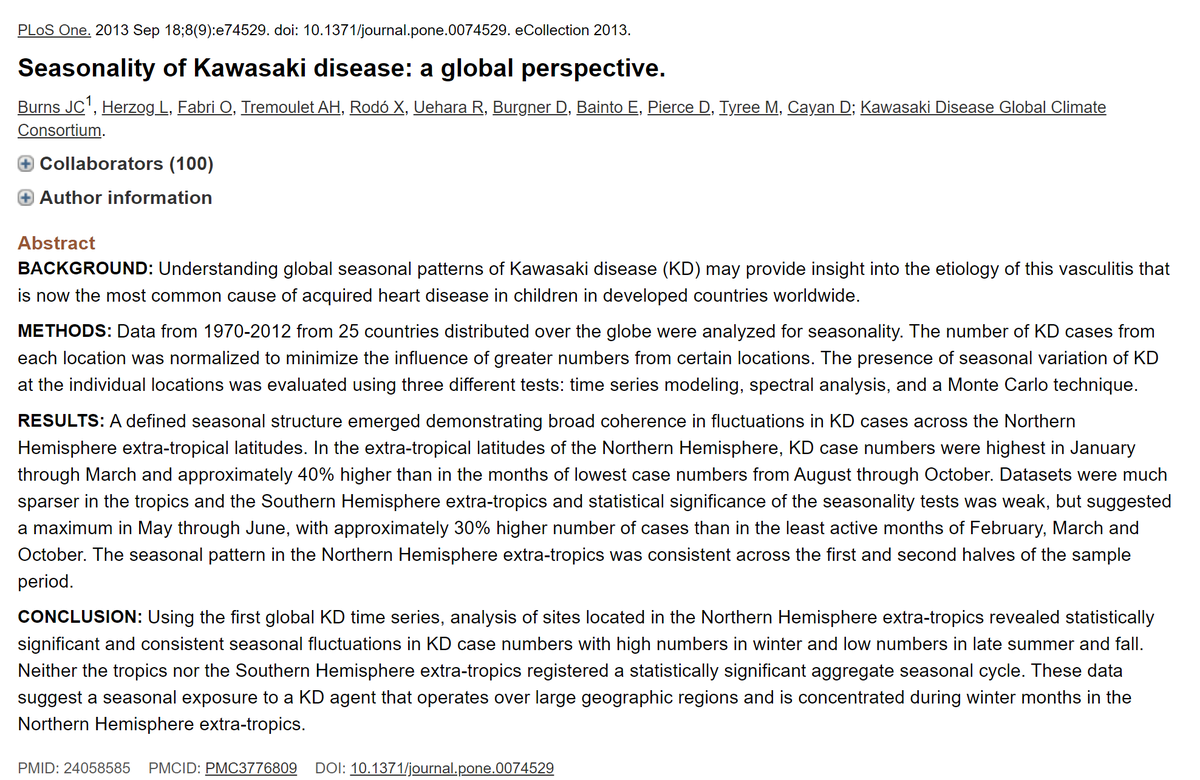 PLoS One. 2013 Sep 18;8(9):e74529. doi: 10.1371/journal.pone.0074529. eCollection 2013.

Seasonality of Kawasaki disease: a global perspective.

Burns JC$^1$, Herzog L, Fabri O, Tremoulet AH, Rodó X, Uehara R, Burgner D, Bainto E, Pierce D, Tyree M, Cayan D; Kawasaki Disease Global Climate Consortium.

Collaborators (100)

Author information

Abstract

BACKGROUND: Understanding global seasonal patterns of Kawasaki disease (KD) may provide insight into the etiology of this vasculitis that is now the most common cause of acquired heart disease in children in developed countries worldwide.

METHODS: Data from 1970-2012 from 25 countries distributed over the globe were analyzed for seasonality. The number of KD cases from each location was normalized to minimize the influence of greater numbers from certain locations. The presence of seasonal variation of KD at the individual locations was evaluated using three different tests: time series modeling, spectral analysis, and a Monte Carlo technique.

RESULTS: A defined seasonal structure emerged demonstrating broad coherence in fluctuations in KD cases across the Northern Hemisphere extra-tropical latitudes. In the extra-tropical latitudes of the Northern Hemisphere, KD case numbers were highest in January through March and approximately 40% higher than in the months of lowest case numbers from August through October. Datasets were much sparser in the tropics and the Southern Hemisphere extra-tropics and statistical significance of the seasonality tests was weak, but suggested a maximum in May through June, with approximately 30% higher number of cases than in the least active months of February, March and October. The seasonal pattern in the Northern Hemisphere extra-tropics was consistent across the first and second halves of the sample period.

CONCLUSION: Using the first global KD time series, analysis of sites located in the Northern Hemisphere extra-tropics revealed statistically significant and consistent seasonal fluctuations in KD case numbers with high numbers in winter and low numbers in late summer and fall. Neither the tropics nor the Southern Hemisphere extra-tropics registered a statistically significant aggregate seasonal cycle. These data suggest a seasonal exposure to a KD agent that operates over large geographic regions and is concentrated during winter months in the Northern Hemisphere extra-tropics.

PMID: 24058585 PMCID: PMC3776809 DOI: 10.1371/journal.pone.0074529